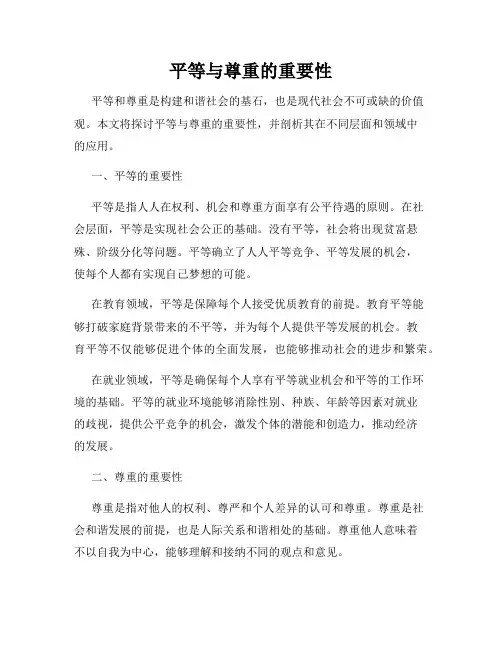 平等与尊重的重要性

平等和尊重是构建和谐社会的基石，也是现代社会不可或缺的价值观。本文将探讨平等与尊重的重要性，并剖析其在不同层面和领域中的应用。

一、平等的重要性

平等是指人人在权利、机会和尊重方面享有公平待遇的原则。在社会层面，平等是实现社会公正的基础。没有平等，社会将出现贫富悬殊、阶级分化等问题。平等确立了人人平等竞争、平等发展的机会，使每个人都有实现自己梦想的可能。

在教育领域，平等是保障每个人接受优质教育的前提。教育平等能够打破家庭背景带来的不平等，并为每个人提供平等发展的机会。教育平等不仅能够促进个体的全面发展，也能够推动社会的进步和繁荣。

在就业领域，平等是确保每个人享有平等就业机会和平等的工作环境的基础。平等的就业环境能够消除性别、种族、年龄等因素对就业的歧视，提供公平竞争的机会，激发个体的潜能和创造力，推动经济的发展。

二、尊重的重要性

尊重是指对他人的权利、尊严和个人差异的认可和尊重。尊重是社会和谐发展的前提，也是人际关系和谐相处的基础。尊重他人意味着不以自我为中心，能够理解和接纳不同的观点和意见。